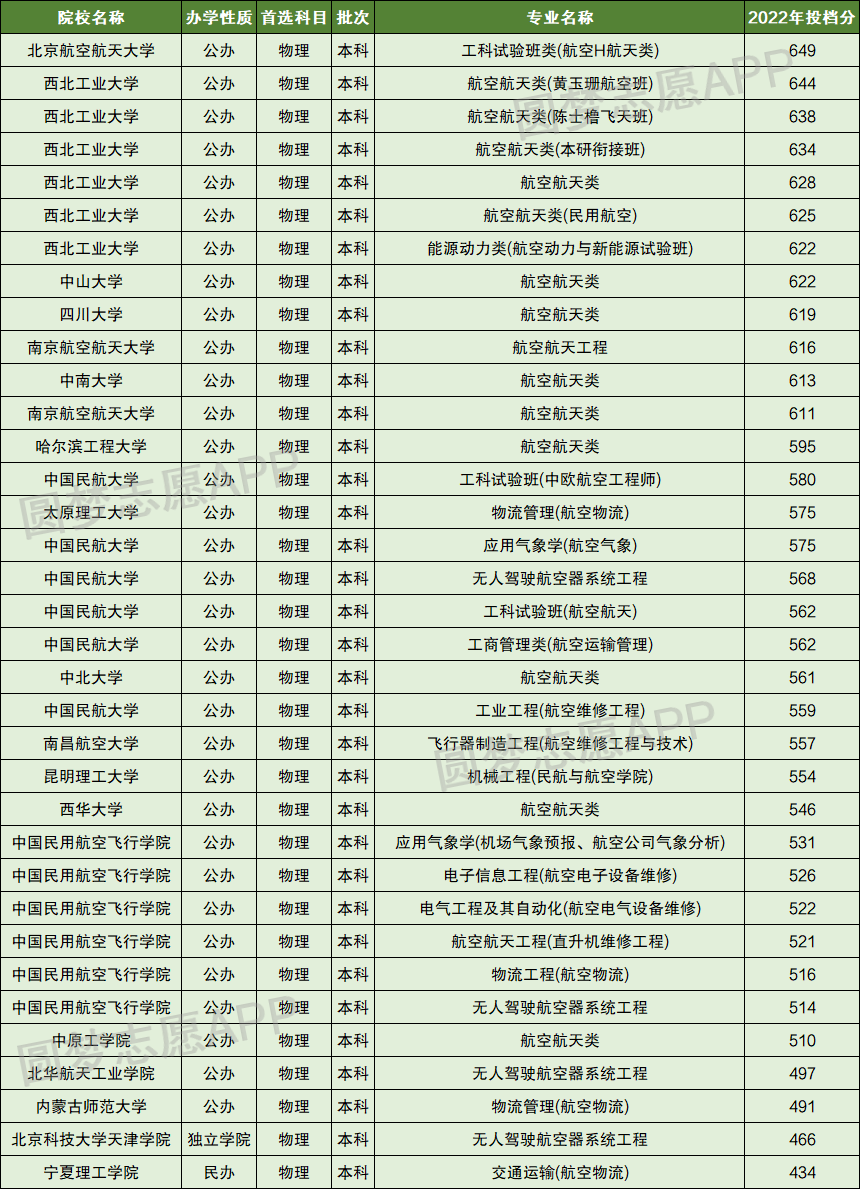 | 院校名称 | 办学性质 | 首选科目 | 批次 | 专业名称 | 2022年投档分 |
|---|---|---|---|---|---|
| 北京航空航天大学 | 公办 | 物理 | 本科 | 工科试验班类(航空H航天类) | 649 |
| 西北工业大学 | 公办 | 物理 | 本科 | 航空航天类(黄玉珊航空班) | 644 |
| 西北工业大学 | 公办 | 物理 | 本科 | 航空航天类(陈士橹飞天班) | 638 |
| 西北工业大学 | 公办 | 物理 | 本科 | 航空航天类(本研衔接班) | 634 |
| 西北工业大学 | 公办 | 物理 | 本科 | 航空航天类 | 628 |
| 西北工业大学 | 公办 | 物理 | 本科 | 航空航天类(民用航空) | 625 |
| 西北工业大学 | 公办 | 物理 | 本科 | 能源动力类(航空动力与新能源试验班) | 622 |
| 中山大学 | 公办 | 物理 | 本科 | 航空航天类 | 622 |
| 四川大学 | 公办 | 物理 | 本科 | 航空航天类 | 619 |
| 南京航空航天大学 | 公办 | 物理 | 本科 | 航空航天工程 | 616 |
| 中南大学 | 公办 | 物理 | 本科 | 航空航天类 | 613 |
| 南京航空航天大学 | 公办 | 物理 | 本科 | 航空航天类 | 611 |
| 哈尔滨工程大学 | 公办 | 物理 | 本科 | 航空航天类 | 595 |
| 中国民航大学 | 公办 | 物理 | 本科 | 工科试验班(中欧航空工程师) | 580 |
| 太原理工大学 | 公办 | 物理 | 本科 | 物流管理(航空物流) | 575 |
| 中国民航大学 | 公办 | 物理 | 本科 | 应用气象学(航空气象) | 575 |
| 中国民航大学 | 公办 | 物理 | 本科 | 无人驾驶航空器系统工程 | 568 |
| 中国民航大学 | 公办 | 物理 | 本科 | 工科试验班(航空航天) | 562 |
| 中国民航大学 | 公办 | 物理 | 本科 | 工商管理类(航空运输管理) | 562 |
| 中北大学 | 公办 | 物理 | 本科 | 航空航天类 | 561 |
| 中国民航大学 | 公办 | 物理 | 本科 | 工业工程(航空维修工程) | 559 |
| 南昌航空大学 | 公办 | 物理 | 本科 | 飞行器制造工程(航空维修工程与技术) | 557 |
| 昆明理工大学 | 公办 | 物理 | 本科 | 机械工程(民航与航空学院) | 554 |
| 西华大学 | 公办 | 物理 | 本科 | 航空航天类 | 546 |
| 中国民用航空飞行学院 | 公办 | 物理 | 本科 | 应用气象学(机场气象预报、航空公司气象分析) | 531 |
| 中国民用航空飞行学院 | 公办 | 物理 | 本科 | 电子信息工程(航空电子设备维修) | 526 |
| 中国民用航空飞行学院 | 公办 | 物理 | 本科 | 电气工程及其自动化(航空电气设备维修) | 522 |
| 中国民用航空飞行学院 | 公办 | 物理 | 本科 | 航空航天工程(直升机维修工程) | 521 |
| 中国民用航空飞行学院 | 公办 | 物理 | 本科 | 物流工程(航空物流) | 516 |
| 中国民用航空飞行学院 | 公办 | 物理 | 本科 | 无人驾驶航空器系统工程 | 514 |
| 中原工学院 | 公办 | 物理 | 本科 | 航空航天类 | 510 |
| 北华航天工业学院 | 公办 | 物理 | 本科 | 无人驾驶航空器系统工程 | 497 |
| 内蒙古师范大学 | 公办 | 物理 | 本科 | 物流管理(航空物流) | 491 |
| 北京科技大学天津学院 | 独立学院 | 物理 | 本科 | 无人驾驶航空器系统工程 | 466 |
| 宁夏理工学院 | 民办 | 物理 | 本科 | 交通运输(航空物流) | 434 |

圆梦志愿APP